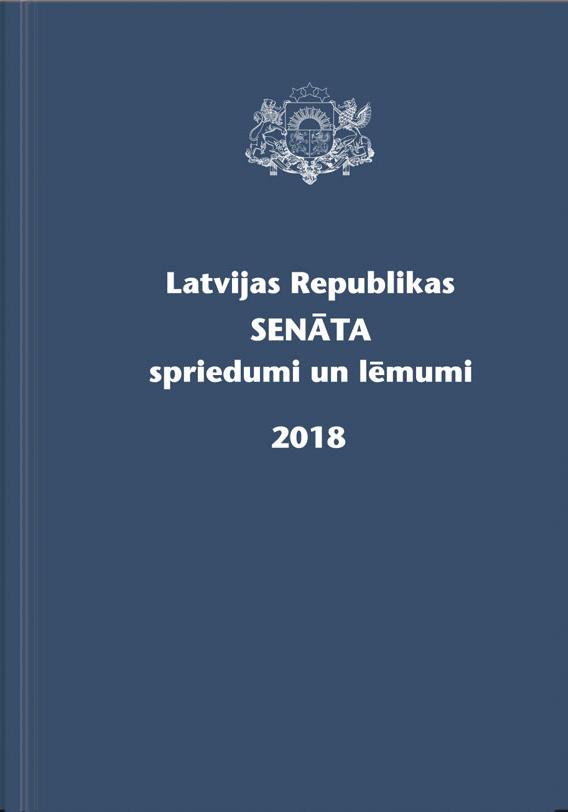 Latvijas Republikas
SENĀTA
spriedumi un lēmumi

2018